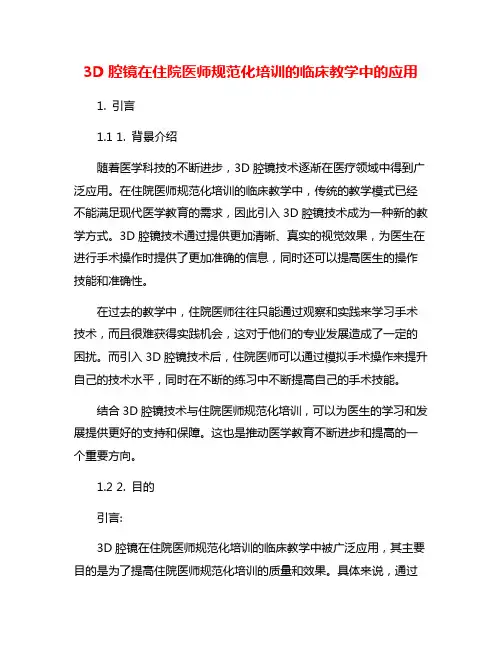 3D 腔镜在住院医师规范化培训的临床教学中的应用

1. 引言

1.1 1. 背景介绍

随着医学科技的不断进步，3D 腔镜技术逐渐在医疗领域中得到广泛应用。在住院医师规范化培训的临床教学中，传统的教学模式已经不能满足现代医学教育的需求，因此引入 3D 腔镜技术成为一种新的教学方式。3D 腔镜技术通过提供更加清晰、真实的视觉效果，为医生在进行手术操作时提供了更加准确的信息，同时还可以提高医生的操作技能和准确性。

在过去的教学中，住院医师往往只能通过观察和实践来学习手术技术，而且很难获得实践机会，这对于他们的专业发展造成了一定的困扰。而引入 3D 腔镜技术后，住院医师可以通过模拟手术操作来提升自己的技术水平，同时在不断的练习中不断提高自己的手术技能。

结合 3D 腔镜技术与住院医师规范化培训，可以为医生的学习和发展提供更好的支持和保障。这也是推动医学教育不断进步和提高的一个重要方向。

1.2 2. 目的

引言:

3D 腔镜在住院医师规范化培训的临床教学中被广泛应用，其主要目的是为了提高住院医师规范化培训的质量和效果。具体来说，通过